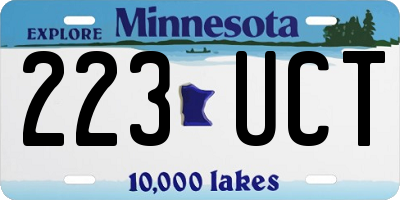 EXPLORE Minnesota

223 UCT

10,000 lakes